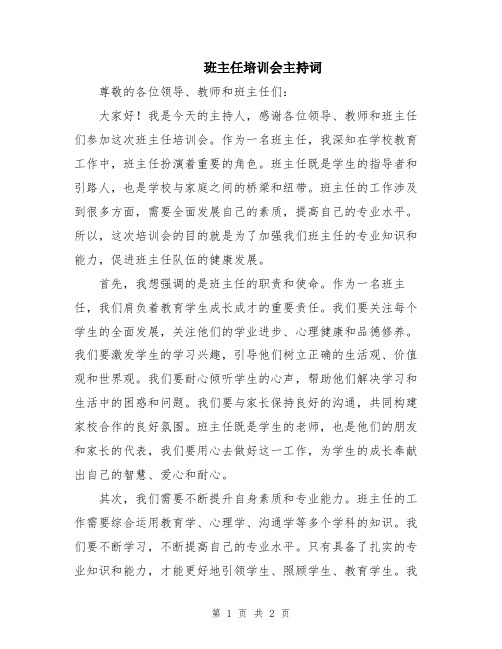 班主任培训会主持词

尊敬的各位领导、教师和班主任们：

大家好！我是今天的主持人，感谢各位领导、教师和班主任们参加这次班主任培训会。作为一名班主任，我深知在学校教育工作中，班主任扮演着重要的角色。班主任既是学生的指导者和引路人，也是学校与家庭之间的桥梁和纽带。班主任的工作涉及到很多方面，需要全面发展自己的素质，提高自己的专业水平。所以，这次培训会的目的就是为了加强我们班主任的专业知识和能力，促进班主任队伍的健康发展。

首先，我想强调的是班主任的职责和使命。作为一名班主任，我们肩负着教育学生成长成才的重要责任。我们要关注每个学生的全面发展，关注他们的学业进步、心理健康和品德修养。我们要激发学生的学习兴趣，引导他们树立正确的生活观、价值观和世界观。我们要耐心倾听学生的心声，帮助他们解决学习和生活中的困惑和问题。我们要与家长保持良好的沟通，共同构建家校合作的良好氛围。班主任既是学生的老师，也是他们的朋友和家长的代表，我们要用心去做好这一工作，为学生的成长奉献出自己的智慧、爱心和耐心。

其次，我们需要不断提升自身素质和专业能力。班主任的工作需要综合运用教育学、心理学、沟通学等多个学科的知识。我们要不断学习，不断提高自己的专业水平。只有具备了扎实的专业知识和能力，才能更好地引领学生、照顾学生、教育学生。我

第 1 页 共 2 页